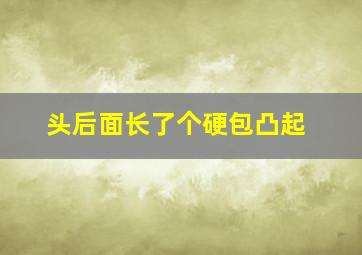 头后面长了个硬包凸起